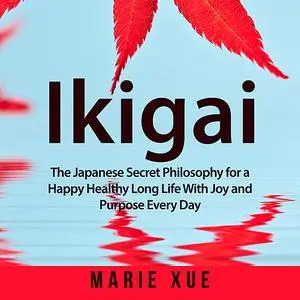 Ikigai

The Japanese Secret Philosophy for a Happy Healthy Long Life With Joy and Purpose Every Day

MARIE XUE